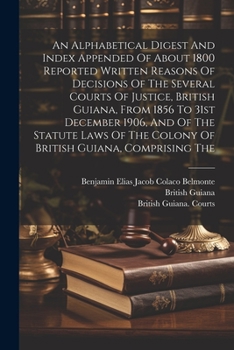 An Alphabetical Digest And Index Appended Of About 1800 Reported Written Reasons Of Decisions Of The Several Courts Of Justice, British Guiana, From 1856 To 31st December 1906, And Of The Statute Laws Of The Colony Of British Guiana, Comprising The

Benjamin Elias Jacob Colaco Belmonte
British Guiana
British Guiana. Courts